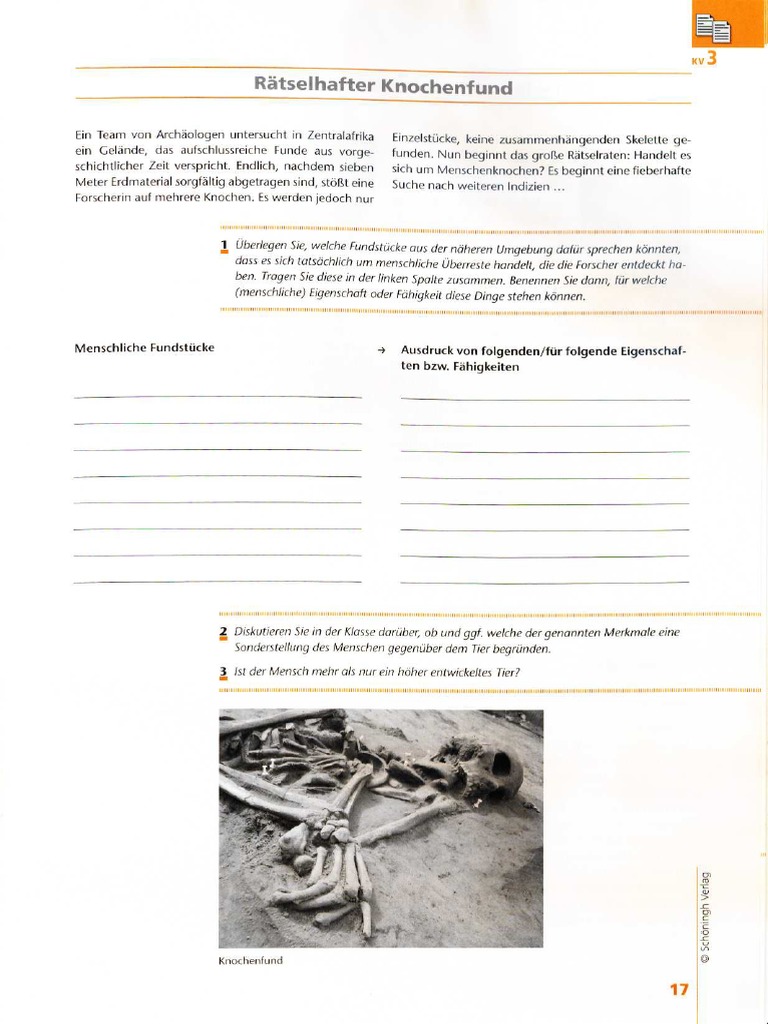 KV 3

Rätselhafter Knochenfund

Ein Team von Archäologen untersucht in Zentralafrika ein Gelände, das aufschlussreiche Funde aus vorgeschichtlicher Zeit verspricht. Endlich, nachdem sieben Meter Erdmaterial sorgfältig abgetragen sind, stößt eine Forscherin auf mehrere Knochen. Es werden jedoch nur Einzelstücke, keine zusammenhängenden Skelette gefunden. Nun beginnt das große Rätselraten: Handelt es sich um Menschenknochen? Es beginnt eine fieberhafte Suche nach weiteren Indizien …

1 Überlegen Sie, welche Fundstücke aus der näheren Umgebung dafür sprechen könnten, dass es sich tatsächlich um menschliche Überreste handelt, die die Forscher entdeckt haben. Tragen Sie diese in der linken Spalte zusammen. Benennen Sie dann, für welche (menschliche) Eigenschaft oder Fähigkeit diese Dinge stehen können.

Menschliche Fundstücke

→ Ausdruck von folgenden/für folgende Eigenschaften bzw. Fähigkeiten

2 Diskutieren Sie in der Klasse darüber, ob und ggf. welche der genannten Merkmale eine Sonderstellung des Menschen gegenüber dem Tier begründen.

3 Ist der Mensch mehr als nur ein höher entwickeltes Tier?

Knochenfund

© Schöningh Verlag

17